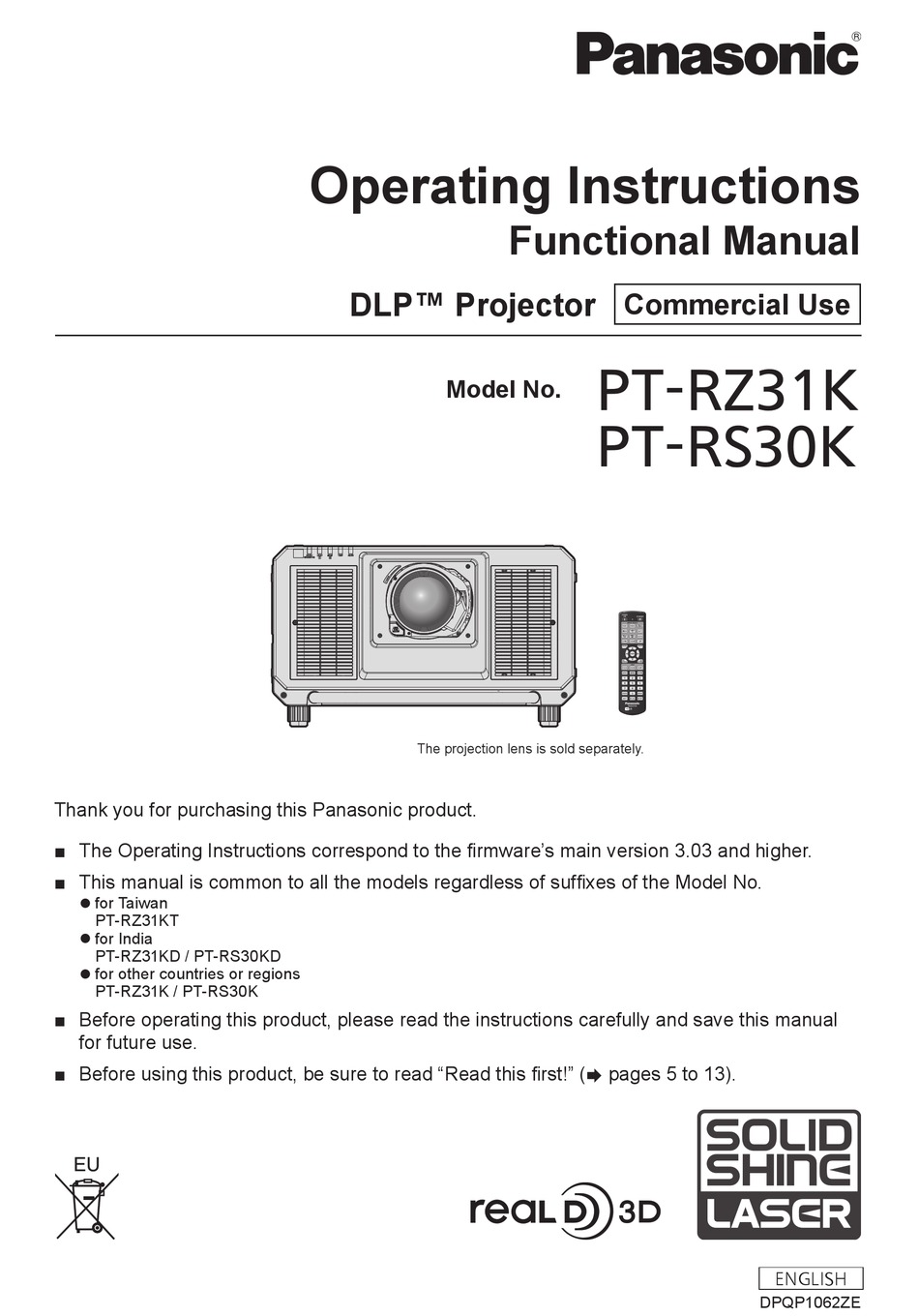 Panasonic®

Operating Instructions
Functional Manual

DLP™ Projector Commercial Use

Model No. PT-RZ31K
PT-RS30K

The projection lens is sold separately.

Thank you for purchasing this Panasonic product.

■ The Operating Instructions correspond to the firmware's main version 3.03 and higher.

■ This manual is common to all the models regardless of suffixes of the Model No.
● for Taiwan
PT-RZ31KT
● for India
PT-RZ31KD / PT-RS30KD
● for other countries or regions
PT-RZ31K / PT-RS30K

■ Before operating this product, please read the instructions carefully and save this manual for future use.

■ Before using this product, be sure to read "Read this first!" (➡ pages 5 to 13).

EU

real D 3D

SOLID SHINE LASER

ENGLISH
DPQP1062ZE